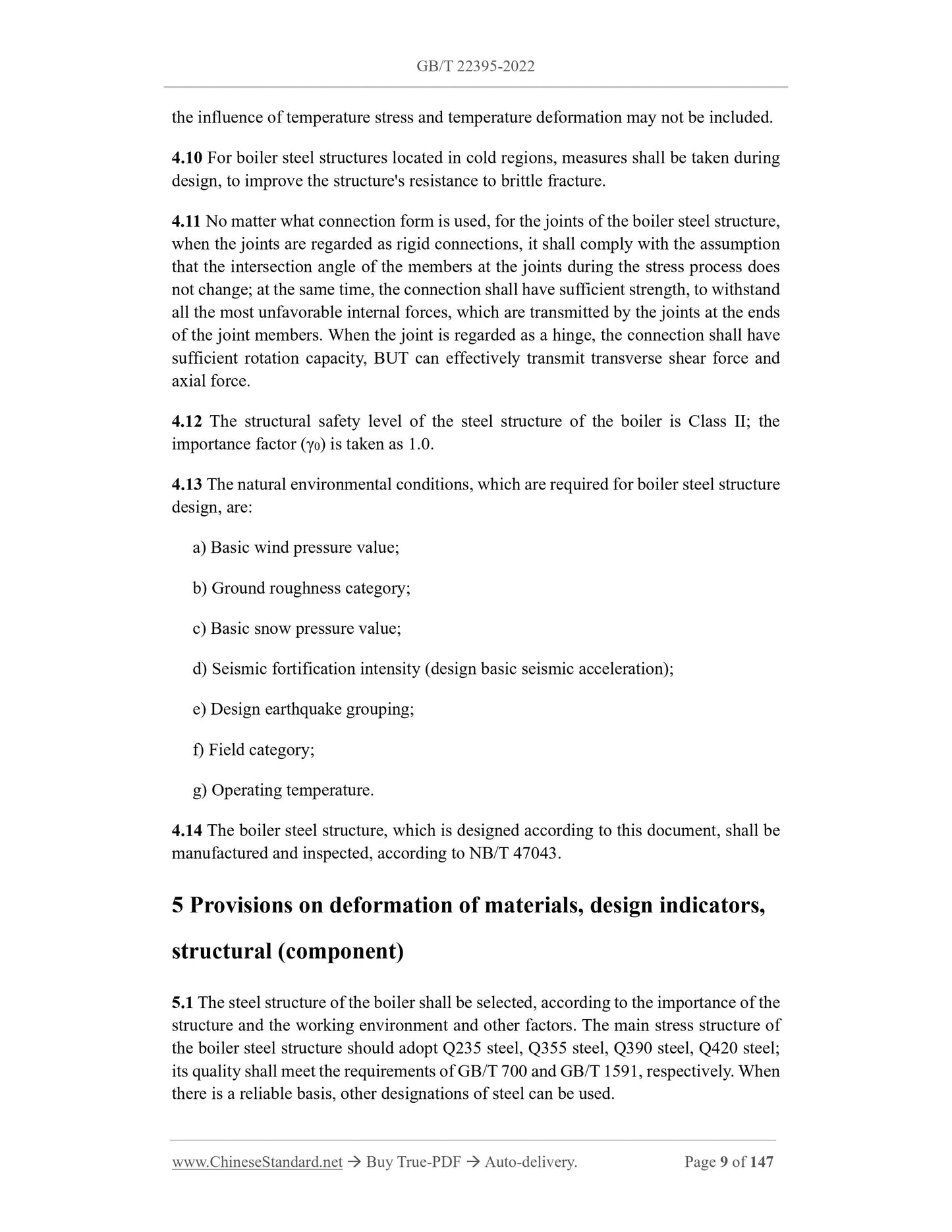 GB/T 22395-2022

the influence of temperature stress and temperature deformation may not be included.

4.10 For boiler steel structures located in cold regions, measures shall be taken during design, to improve the structure's resistance to brittle fracture.

4.11 No matter what connection form is used, for the joints of the boiler steel structure, when the joints are regarded as rigid connections, it shall comply with the assumption that the intersection angle of the members at the joints during the stress process does not change; at the same time, the connection shall have sufficient strength, to withstand all the most unfavorable internal forces, which are transmitted by the joints at the ends of the joint members. When the joint is regarded as a hinge, the connection shall have sufficient rotation capacity, BUT can effectively transmit transverse shear force and axial force.

4.12 The structural safety level of the steel structure of the boiler is Class II; the importance factor ($\gamma_0$) is taken as 1.0.

4.13 The natural environmental conditions, which are required for boiler steel structure design, are:

a) Basic wind pressure value;

b) Ground roughness category;

c) Basic snow pressure value;

d) Seismic fortification intensity (design basic seismic acceleration);

e) Design earthquake grouping;

f) Field category;

g) Operating temperature.

4.14 The boiler steel structure, which is designed according to this document, shall be manufactured and inspected, according to NB/T 47043.

5 Provisions on deformation of materials, design indicators, structural (component)

5.1 The steel structure of the boiler shall be selected, according to the importance of the structure and the working environment and other factors. The main stress structure of the boiler steel structure should adopt Q235 steel, Q355 steel, Q390 steel, Q420 steel; its quality shall meet the requirements of GB/T 700 and GB/T 1591, respectively. When there is a reliable basis, other designations of steel can be used.

www.ChineseStandard.net → Buy True-PDF → Auto-delivery. Page 9 of 147